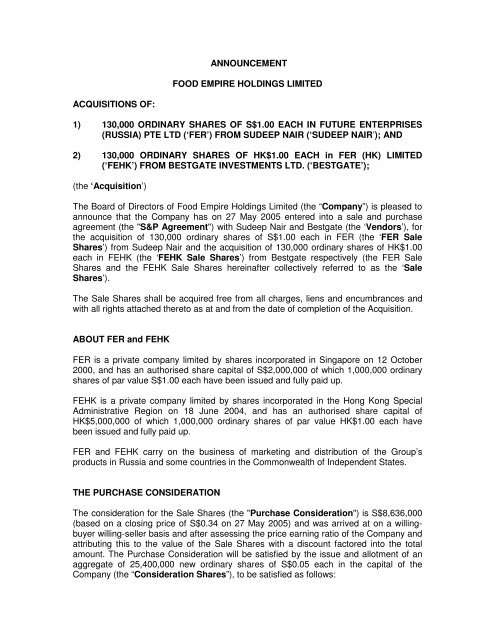 ANNOUNCEMENT

FOOD EMPIRE HOLDINGS LIMITED

ACQUISITIONS OF:

1) 130,000 ORDINARY SHARES OF S$1.00 EACH IN FUTURE ENTERPRISES (RUSSIA) PTE LTD ('FER') FROM SUDEEP NAIR ('SUDEEP NAIR'); AND

2) 130,000 ORDINARY SHARES OF HK$1.00 EACH in FER (HK) LIMITED ('FEHK') FROM BESTGATE INVESTMENTS LTD. ('BESTGATE');

(the 'Acquisition')

The Board of Directors of Food Empire Holdings Limited (the "Company") is pleased to announce that the Company has on 27 May 2005 entered into a sale and purchase agreement (the "S&P Agreement") with Sudeep Nair and Bestgate (the 'Vendors'), for the acquisition of 130,000 ordinary shares of S$1.00 each in FER (the 'FER Sale Shares') from Sudeep Nair and the acquisition of 130,000 ordinary shares of HK$1.00 each in FEHK (the 'FEHK Sale Shares') from Bestgate respectively (the FER Sale Shares and the FEHK Sale Shares hereinafter collectively referred to as the 'Sale Shares').

The Sale Shares shall be acquired free from all charges, liens and encumbrances and with all rights attached thereto as at and from the date of completion of the Acquisition.

ABOUT FER and FEHK

FER is a private company limited by shares incorporated in Singapore on 12 October 2000, and has an authorised share capital of S$2,000,000 of which 1,000,000 ordinary shares of par value S$1.00 each have been issued and fully paid up.

FEHK is a private company limited by shares incorporated in the Hong Kong Special Administrative Region on 18 June 2004, and has an authorised share capital of HK$5,000,000 of which 1,000,000 ordinary shares of par value HK$1.00 each have been issued and fully paid up.

FER and FEHK carry on the business of marketing and distribution of the Group's products in Russia and some countries in the Commonwealth of Independent States.

THE PURCHASE CONSIDERATION

The consideration for the Sale Shares (the "Purchase Consideration") is S$8,636,000 (based on a closing price of S$0.34 on 27 May 2005) and was arrived at on a willing-buyer willing-seller basis and after assessing the price earning ratio of the Company and attributing this to the value of the Sale Shares with a discount factored into the total amount. The Purchase Consideration will be satisfied by the issue and allotment of an aggregate of 25,400,000 new ordinary shares of S$0.05 each in the capital of the Company (the "Consideration Shares"), to be satisfied as follows: